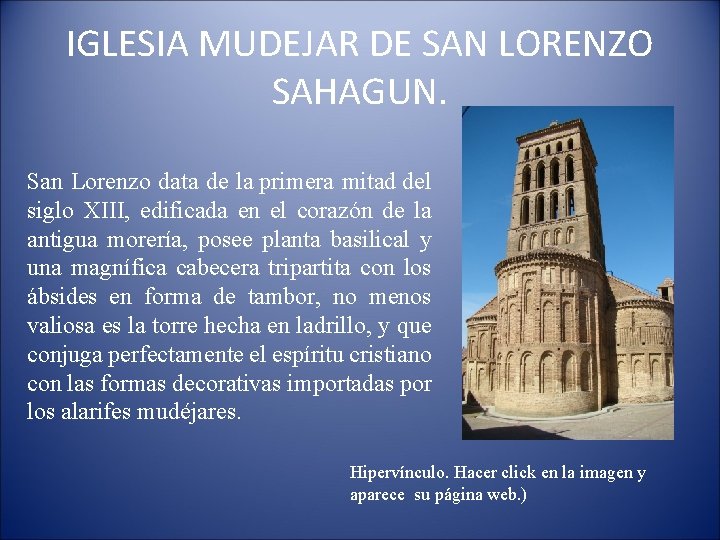 IGLESIA MUDEJAR DE SAN LORENZO SAHAGUN.

San Lorenzo data de la primera mitad del siglo XIII, edificada en el corazón de la antigua morería, posee planta basilical y una magnífica cabecera tripartita con los ábsides en forma de tambor, no menos valiosa es la torre hecha en ladrillo, y que conjuga perfectamente el espíritu cristiano con las formas decorativas importadas por los alarifes mudéjares.

Hipervínculo. Hacer click en la imagen y aparece su página web.)